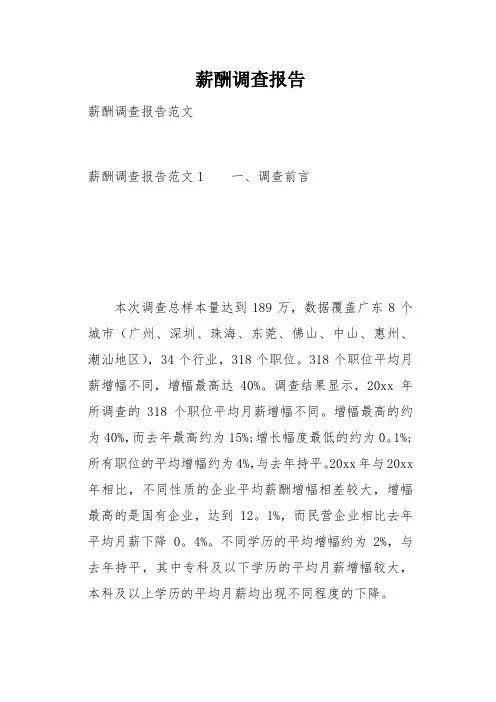 薪酬调查报告

薪酬调查报告范文

薪酬调查报告范文 1　　一、调查前言

本次调查总样本量达到 189 万，数据覆盖广东 8 个城市（广州、深圳、珠海、东莞、佛山、中山、惠州、潮汕地区），34 个行业，318 个职位。318 个职位平均月薪增幅不同，增幅最高达 40%。调查结果显示，20xx 年所调查的 318 个职位平均月薪增幅不同。增幅最高的约为 40%,而去年最高约为 15%;增长幅度最低的约为 0。1%;所有职位的平均增幅约为 4%,与去年持平。20xx 年与 20xx 年相比，不同性质的企业平均薪酬增幅相差较大，增幅最高的是国有企业，达到 12。1%，而民营企业相比去年平均月薪下降 0。4%。不同学历的平均增幅约为 2%，与去年持平，其中专科及以下学历的平均月薪增幅较大，本科及以上学历的平均月薪均出现不同程度的下降。